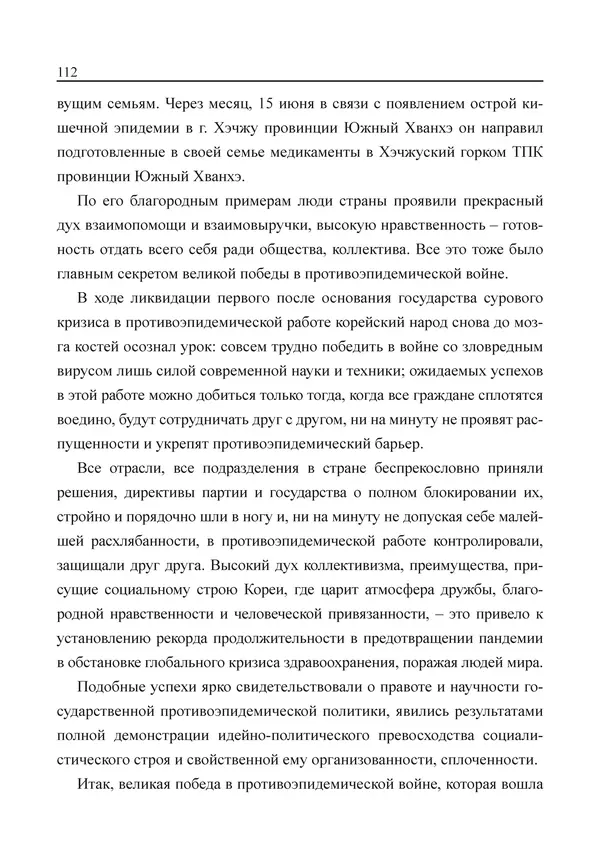 112

вущим семьям. Через месяц, 15 июня в связи с появлением острой кишечной эпидемии в г. Хэчжу провинции Южный Хванхэ он направил подготовленные в своей семье медикаменты в Хэчжуский горком ТПК провинции Южный Хванхэ.

По его благородным примерам люди страны проявили прекрасный дух взаимопомощи и взаимовыручки, высокую нравственность – готовность отдать всего себя ради общества, коллектива. Все это тоже было главным секретом великой победы в противоэпидемической войне.

В ходе ликвидации первого после основания государства сурового кризиса в противоэпидемической работе корейский народ снова до мозга костей осознал урок: совсем трудно победить в войне со зловредным вирусом лишь силой современной науки и техники; ожидаемых успехов в этой работе можно добиться только тогда, когда все граждане сплотятся воедино, будут сотрудничать друг с другом, ни на минуту не проявят распущенности и укрепят противоэпидемический барьер.

Все отрасли, все подразделения в стране беспрекословно приняли решения, директивы партии и государства о полном блокировании их, стройно и порядочно шли в ногу и, ни на минуту не допуская себе малейшей расхлябанности, в противоэпидемической работе контролировали, защищали друг друга. Высокий дух коллективизма, преимущества, присущие социальному строю Кореи, где царит атмосфера дружбы, благородной нравственности и человеческой привязанности, – это привело к установлению рекорда продолжительности в предотвращении пандемии в обстановке глобального кризиса здравоохранения, поражая людей мира.

Подобные успехи ярко свидетельствовали о правоте и научности государственной противоэпидемической политики, явились результатами полной демонстрации идейно-политического превосходства социалистического строя и свойственной ему организованности, сплоченности.

Итак, великая победа в противоэпидемической войне, которая вошла